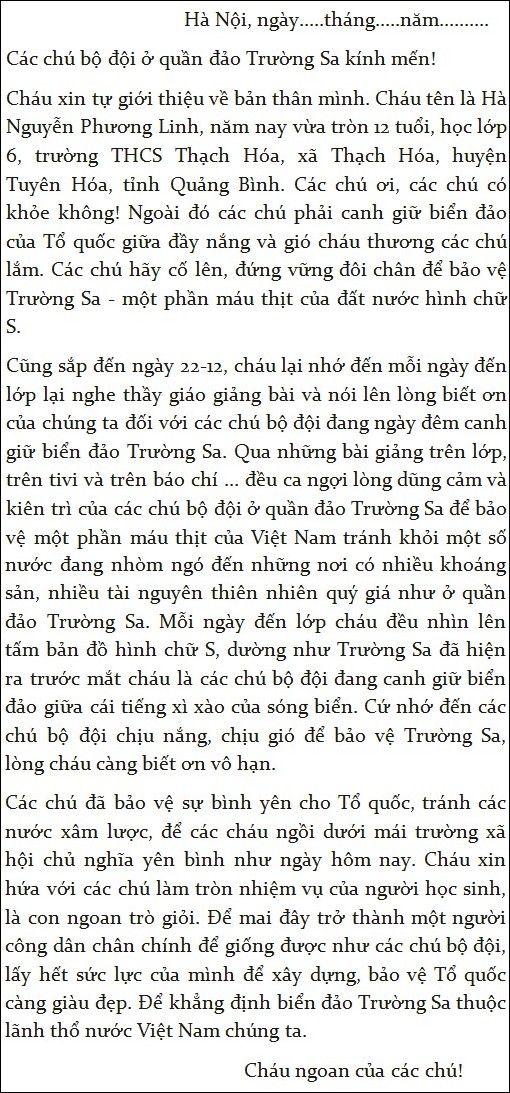 Hà Nội, ngày.....tháng.....năm..........

Các chú bộ đội ở quần đảo Trường Sa kính mến!

Cháu xin tự giới thiệu về bản thân mình. Cháu tên là Hà Nguyễn Phương Linh, năm nay vừa tròn 12 tuổi, học lớp 6, trường THCS Thạch Hóa, xã Thạch Hóa, huyện Tuyên Hóa, tỉnh Quảng Bình. Các chú ơi, các chú có khỏe không! Ngoài đó các chú phải canh giữ biển đảo của Tổ quốc giữa đầy nắng và gió cháu thương các chú lắm. Các chú hãy cố lên, đứng vững đôi chân để bảo vệ Trường Sa - một phần máu thịt của đất nước hình chữ S.

Cũng sắp đến ngày 22-12, cháu lại nhớ đến mỗi ngày đến lớp lại nghe thầy giáo giảng bài và nói lên lòng biết ơn của chúng ta đối với các chú bộ đội đang ngày đêm canh giữ biển đảo Trường Sa. Qua những bài giảng trên lớp, trên tivi và trên báo chí ... đều ca ngợi lòng dũng cảm và kiên trì của các chú bộ đội ở quần đảo Trường Sa để bảo vệ một phần máu thịt của Việt Nam tránh khỏi một số nước đang nhòm ngó đến những nơi có nhiều khoáng sản, nhiều tài nguyên thiên nhiên quý giá như ở quần đảo Trường Sa. Mỗi ngày đến lớp cháu đều nhìn lên tấm bản đồ hình chữ S, dường như Trường Sa đã hiện ra trước mắt cháu là các chú bộ đội đang canh giữ biển đảo giữa cái tiếng xì xào của sóng biển. Cứ nhớ đến các chú bộ đội chịu nắng, chịu gió để bảo vệ Trường Sa, lòng cháu càng biết ơn vô hạn.

Các chú đã bảo vệ sự bình yên cho Tổ quốc, tránh các nước xâm lược, để các cháu ngồi dưới mái trường xã hội chủ nghĩa yên bình như ngày hôm nay. Cháu xin hứa với các chú làm tròn nhiệm vụ của người học sinh, là con ngoan trò giỏi. Để mai đây trở thành một người công dân chân chính để giống được như các chú bộ đội, lấy hết sức lực của mình để xây dựng, bảo vệ Tổ quốc càng giàu đẹp. Để khẳng định biển đảo Trường Sa thuộc lãnh thổ nước Việt Nam chúng ta.

Cháu ngoan của các chú!